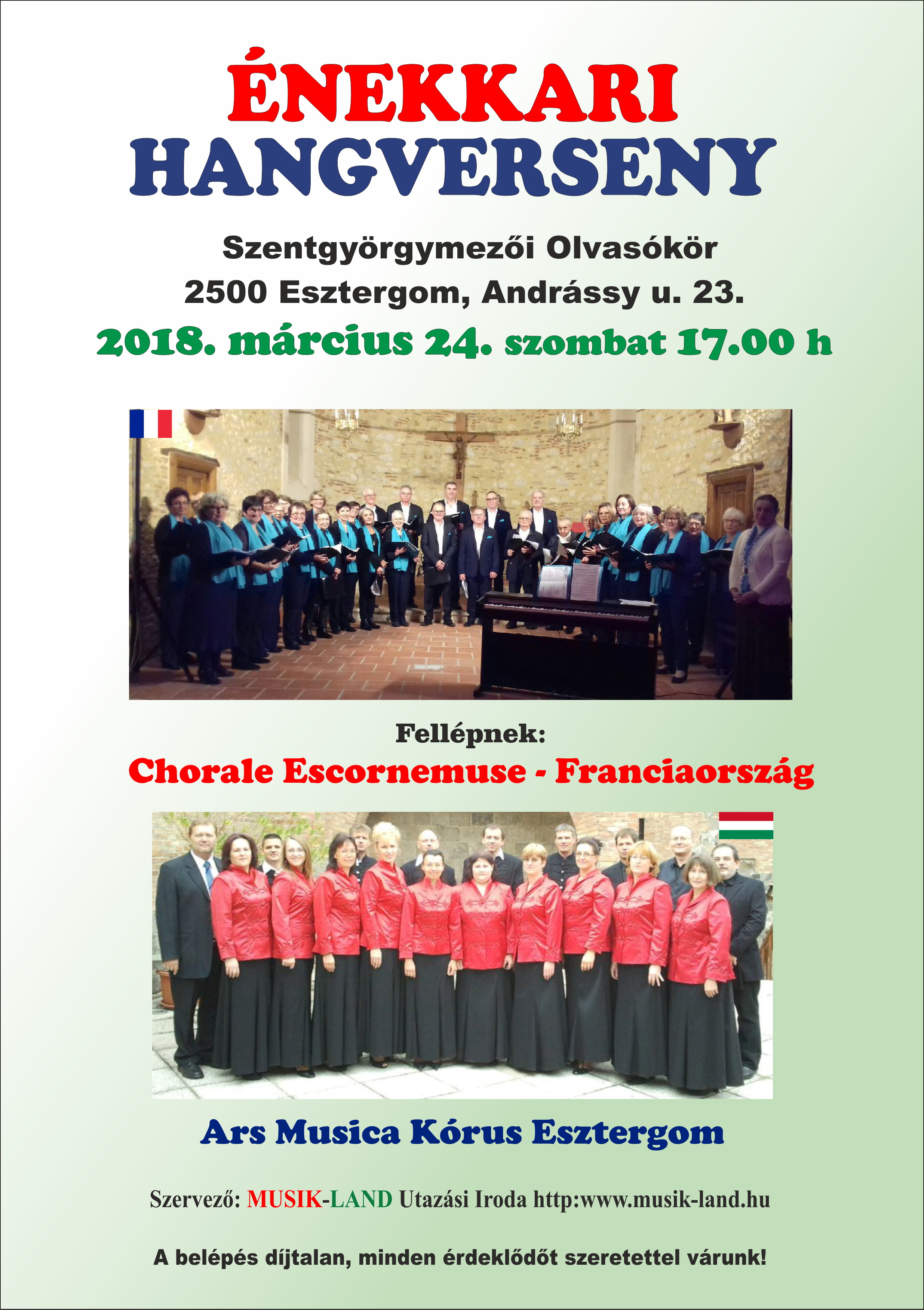 ÉNEKKARI HANGVERSENY

Szentgyörgymezői Olvasókör
2500 Esztergom, Andrássy u. 23.
2018. március 24. szombat 17.00 h

Fellépnek:
Chorale Escornemuse - Franciaország

Ars Musica Kórus Esztergom

Szervező: MUSIK-LAND Utazási Iroda http:www.musik-land.hu

A belépés díjtalan, minden érdeklődőt szeretettel várunk!